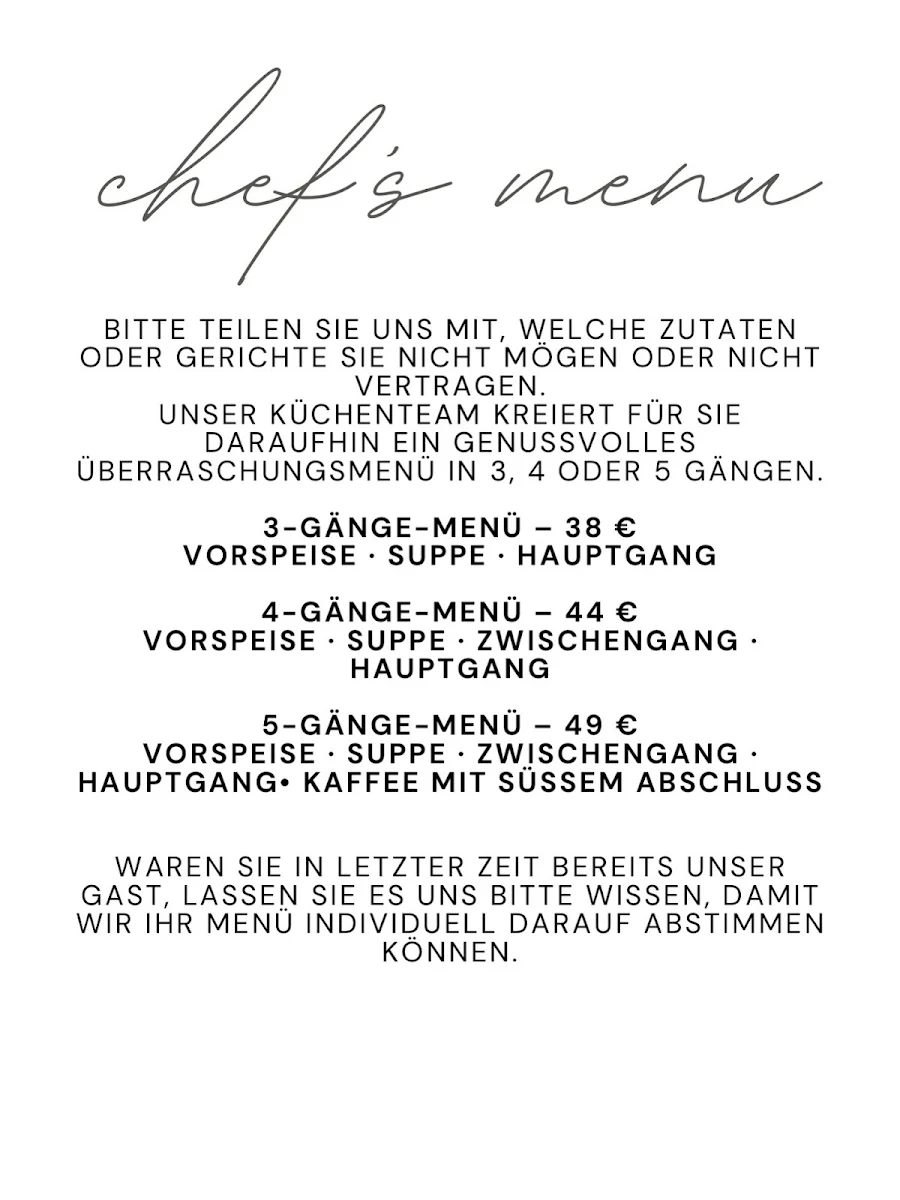 chef's menu

BITTE TEILEN SIE UNS MIT, WELCHE ZUTATEN ODER GERICHTE SIE NICHT MÖGEN ODER NICHT VERTRAGEN.
UNSER KÜCHENTEAM KREIERT FÜR SIE DARAUFHIN EIN GENUSSVOLLES ÜBERRASCHUNGSMENÜ IN 3, 4 ODER 5 GÄNGEN.

3-GÄNGE-MENÜ – 38 €
VORSPEISE · SUPPE · HAUPTGANG

4-GÄNGE-MENÜ – 44 €
VORSPEISE · SUPPE · ZWISCHENGANG · HAUPTGANG

5-GÄNGE-MENÜ – 49 €
VORSPEISE · SUPPE · ZWISCHENGANG · HAUPTGANG• KAFFEE MIT SÜSSEM ABSCHLUSS

WAREN SIE IN LETZTER ZEIT BEREITS UNSER GAST, LASSEN SIE ES UNS BITTE WISSEN, DAMIT WIR IHR MENÜ INDIVIDUELL DARAUF ABSTIMMEN KÖNNEN.